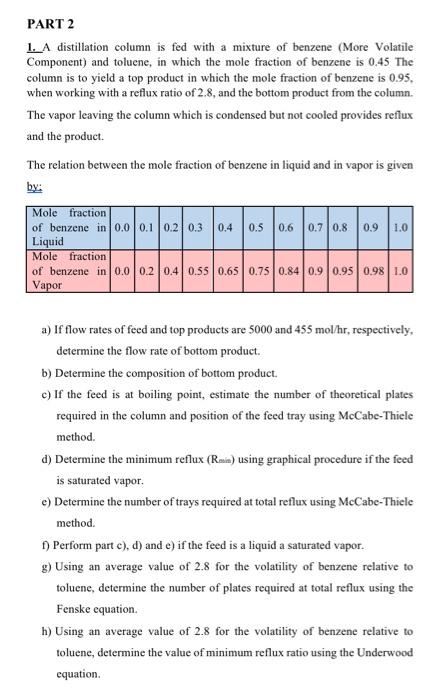 PART 2

1. A distillation column is fed with a mixture of benzene (More Volatile Component) and toluene, in which the mole fraction of benzene is 0.45 The column is to yield a top product in which the mole fraction of benzene is 0.95, when working with a reflux ratio of 2.8, and the bottom product from the column.

The vapor leaving the column which is condensed but not cooled provides reflux and the product.

The relation between the mole fraction of benzene in liquid and in vapor is given by:

| Mole fraction of benzene in Liquid | 0.0 | 0.1 | 0.2 | 0.3 | 0.4 | 0.5 | 0.6 | 0.7 | 0.8 | 0.9 | 1.0 |
|---|---|---|---|---|---|---|---|---|---|---|---|
| Mole fraction of benzene in Vapor | 0.0 | 0.2 | 0.4 | 0.55 | 0.65 | 0.75 | 0.84 | 0.9 | 0.95 | 0.98 | 1.0 |

a) If flow rates of feed and top products are 5000 and 455 mol/hr, respectively, determine the flow rate of bottom product.

b) Determine the composition of bottom product.

c) If the feed is at boiling point, estimate the number of theoretical plates required in the column and position of the feed tray using McCabe-Thiele method.

d) Determine the minimum reflux ($R_{min}$) using graphical procedure if the feed is saturated vapor.

e) Determine the number of trays required at total reflux using McCabe-Thiele method.

f) Perform part c), d) and e) if the feed is a liquid a saturated vapor.

g) Using an average value of 2.8 for the volatility of benzene relative to toluene, determine the number of plates required at total reflux using the Fenske equation.

h) Using an average value of 2.8 for the volatility of benzene relative to toluene, determine the value of minimum reflux ratio using the Underwood equation.